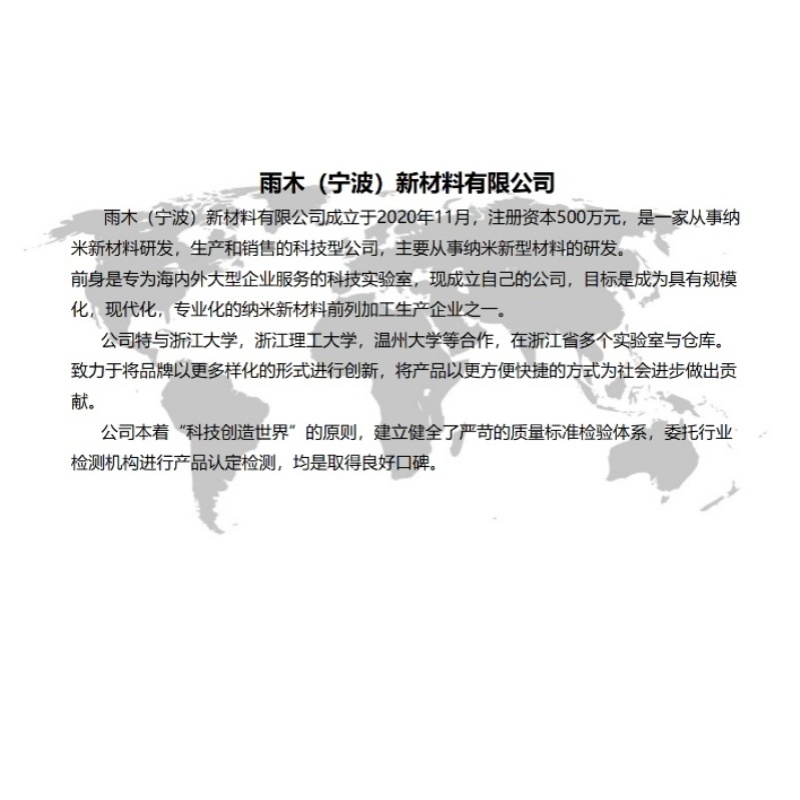 雨木（宁波）新材料有限公司

雨木（宁波）新材料有限公司成立于2020年11月，注册资本500万元，是一家从事纳米新材料研发，生产和销售的科技型公司，主要从事纳米新型材料的研发。

前身是专为海内外大型企业服务的科技实验室，现成立自己的公司，目标是成为具有规模化，现代化，专业化的纳米新材料前列加工生产企业之一。

公司特与浙江大学，浙江理工大学，温州大学等合作，在浙江省多个实验室与仓库。致力于将品牌以更多样化的形式进行创新，将产品以更方便快捷的方式为社会进步做出贡献。

公司本着“科技创造世界”的原则，建立健全了严苛的质量标准检验体系，委托行业检测机构进行产品认定检测，均是取得良好口碑。